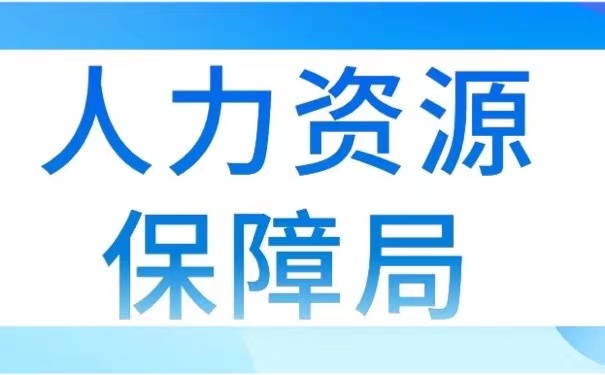 人力资源
保障局